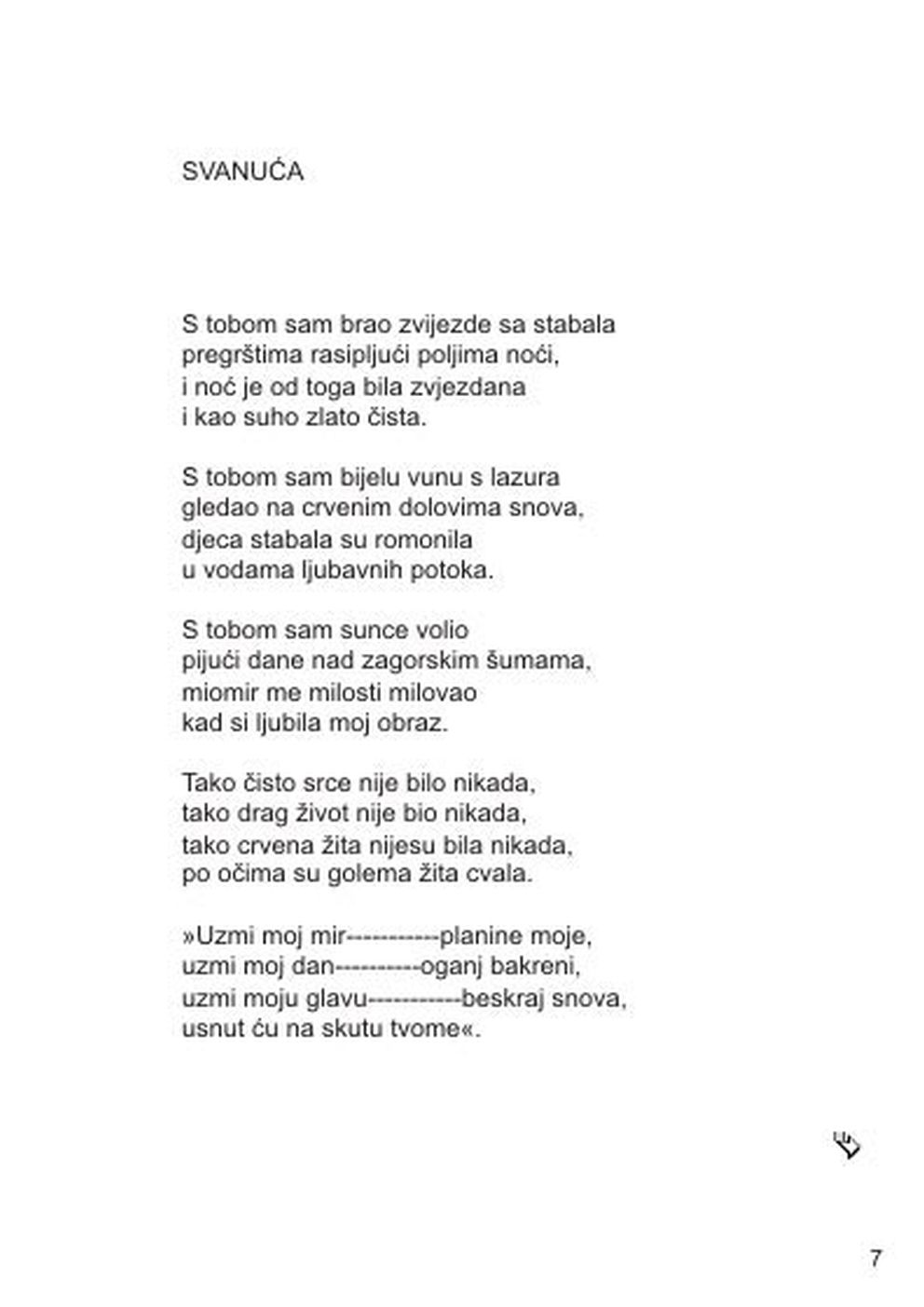 SVANUĆA

S tobom sam brao zvijezde sa stabala
pregrštima rasipljući poljima noći,
i noć je od toga bila zvjezdana
i kao suho zlato čista.

S tobom sam bijelu vunu s lazura
gledao na crvenim dolovima snova,
djeca stabala su romonila
u vodama ljubavnih potoka.

S tobom sam sunce volio
pijući dane nad zagorskim šumama,
miomir me milosti milovao
kad si ljubila moj obraz.

Tako čisto srce nije bilo nikada,
tako drag život nije bio nikada,
tako crvena žita nijesu bila nikada,
po očima su golema žita cvala.

»Uzmi moj mir-----------planine moje,
uzmi moj dan----------oganj bakreni,
uzmi moju glavu-----------beskraj snova,
usnut ću na skutu tvome«.

7